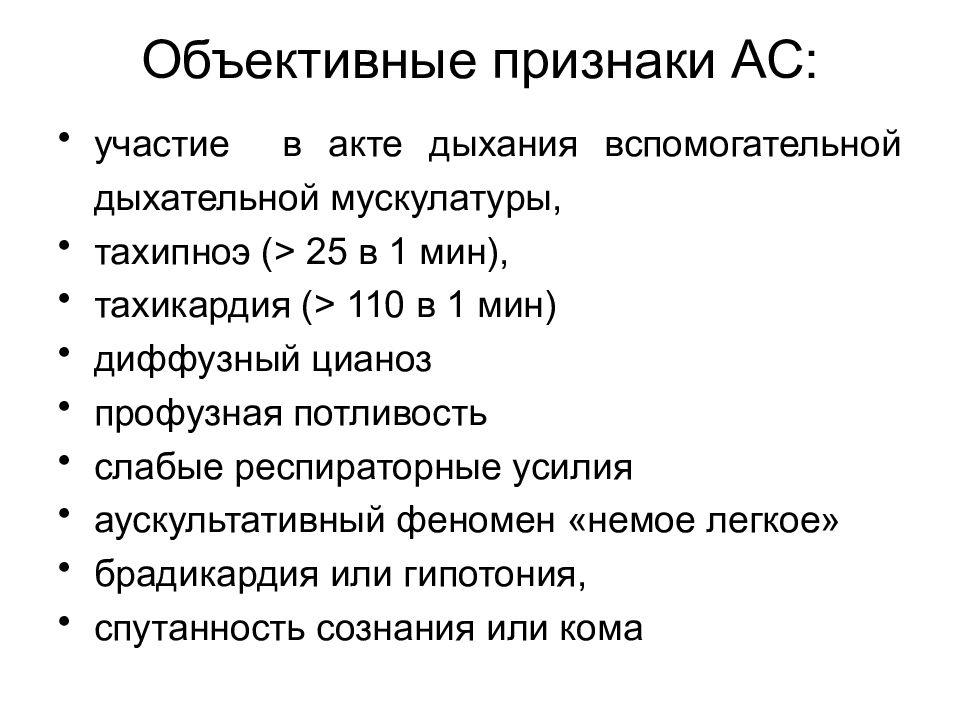 Объективные признаки АС:

• участие в акте дыхания вспомогательной дыхательной мускулатуры,
• тахипноэ (> 25 в 1 мин),
• тахикардия (> 110 в 1 мин)
• диффузный цианоз
• профузная потливость
• слабые респираторные усилия
• аускультативный феномен «немое легкое»
• брадикардия или гипотония,
• спутанность сознания или кома